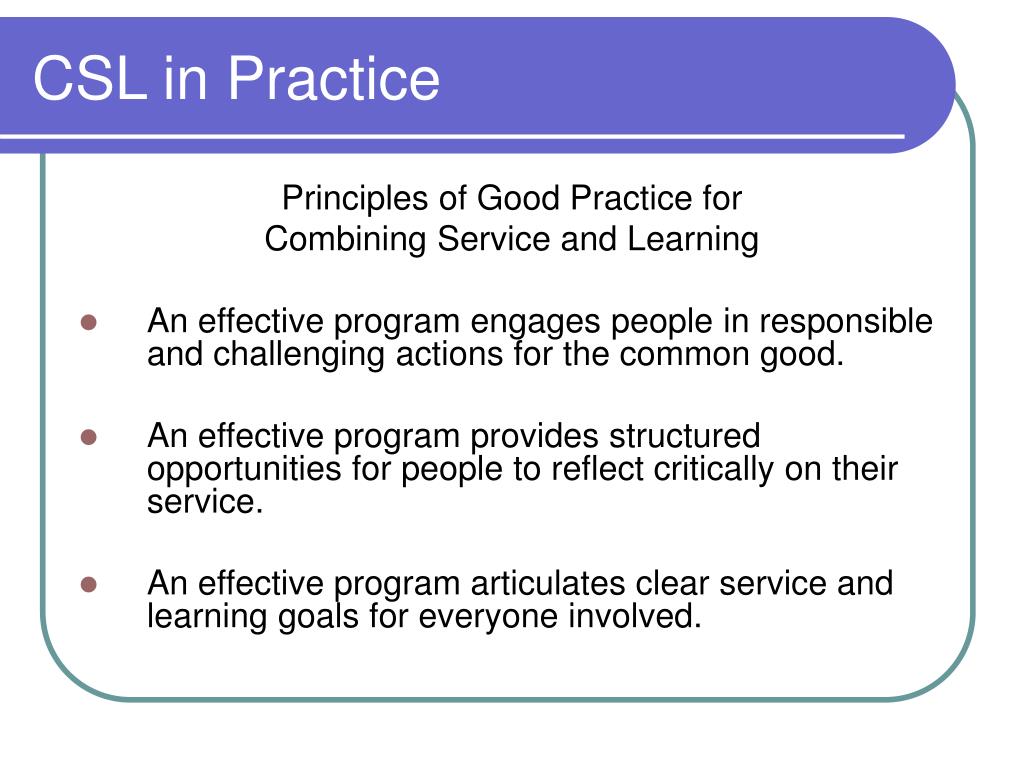 CSL in Practice

Principles of Good Practice for
Combining Service and Learning

- An effective program engages people in responsible and challenging actions for the common good.

- An effective program provides structured opportunities for people to reflect critically on their service.

- An effective program articulates clear service and learning goals for everyone involved.